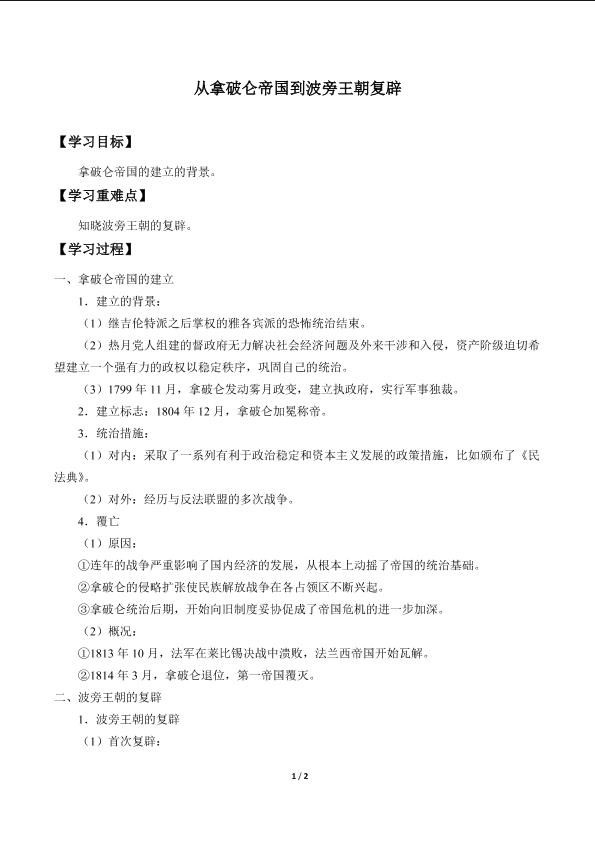 从拿破仑帝国到波旁王朝复辟

【学习目标】

拿破仑帝国的建立的背景。

【学习重难点】

知晓波旁王朝的复辟。

【学习过程】

一、拿破仑帝国的建立

1．建立的背景：

（1）继吉伦特派之后掌权的雅各宾派的恐怖统治结束。

（2）热月党人组建的督政府无力解决社会经济问题及外来干涉和入侵，资产阶级迫切希望建立一个强有力的政权以稳定秩序，巩固自己的统治。

（3）1799 年 11 月，拿破仑发动雾月政变，建立执政府，实行军事独裁。

2．建立标志：1804 年 12 月，拿破仑加冕称帝。

3．统治措施：

（1）对内：采取了一系列有利于政治稳定和资本主义发展的政策措施，比如颁布了《民法典》。

（2）对外：经历与反法联盟的多次战争。

4．覆亡

（1）原因：

①连年的战争严重影响了国内经济的发展，从根本上动摇了帝国的统治基础。

②拿破仑的侵略扩张使民族解放战争在各占领区不断兴起。

③拿破仑统治后期，开始向旧制度妥协促成了帝国危机的进一步加深。

（2）概况：

①1813 年 10 月，法军在莱比锡决战中溃败，法兰西帝国开始瓦解。

②1814 年 3 月，拿破仑退位，第一帝国覆灭。

二、波旁王朝的复辟

1．波旁王朝的复辟

（1）首次复辟：

1 / 2